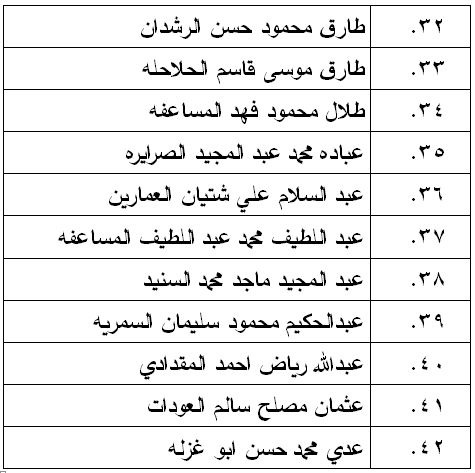 | ٣٢. | طارق محمود حسن الرشدان |
|---|---|
| ٣٣. | طارق موسى قاسم الحلاحله |
| ٣٤. | طلال محمود فهد المساعفه |
| ٣٥. | عباده محمد عبد المجيد الصرايره |
| ٣٦. | عبد السلام علي شتيان العمارين |
| ٣٧. | عبد اللطيف محمد عبد اللطيف المساعفه |
| ٣٨. | عبد المجيد ماجد محمد السنيد |
| ٣٩. | عبدالحكيم محمود سليمان السمريه |
| ٤٠. | عبدالله رياض احمد المقدادي |
| ٤١. | عثمان مصلح سالم العودات |
| ٤٢. | عدي محمد حسن ابو غزله |